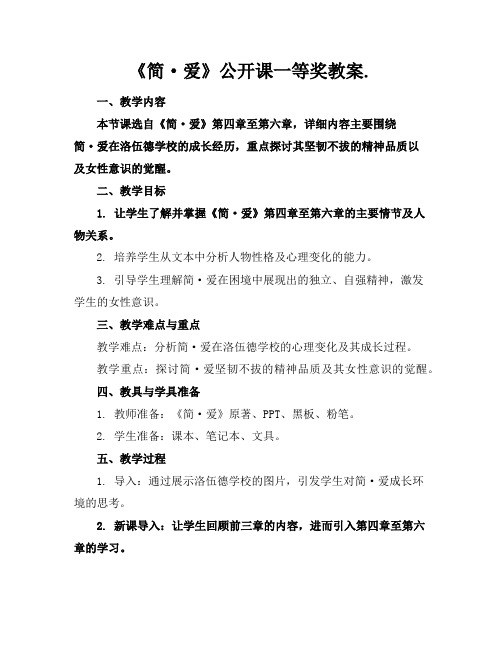 《简·爱》公开课一等奖教案.

一、教学内容

本节课选自《简·爱》第四章至第六章，详细内容主要围绕简·爱在洛伍德学校的成长经历，重点探讨其坚韧不拔的精神品质以及女性意识的觉醒。

二、教学目标

1. 让学生了解并掌握《简·爱》第四章至第六章的主要情节及人物关系。

2. 培养学生从文本中分析人物性格及心理变化的能力。

3. 引导学生理解简·爱在困境中展现出的独立、自强精神，激发学生的女性意识。

三、教学难点与重点

教学难点：分析简·爱在洛伍德学校的心理变化及其成长过程。

教学重点：探讨简·爱坚韧不拔的精神品质及其女性意识的觉醒。

四、教具与学具准备

1. 教师准备：《简·爱》原著、PPT、黑板、粉笔。

2. 学生准备：课本、笔记本、文具。

五、教学过程

1. 导入：通过展示洛伍德学校的图片，引发学生对简·爱成长环境的思考。

2. 新课导入：让学生回顾前三章的内容，进而引入第四章至第六章的学习。